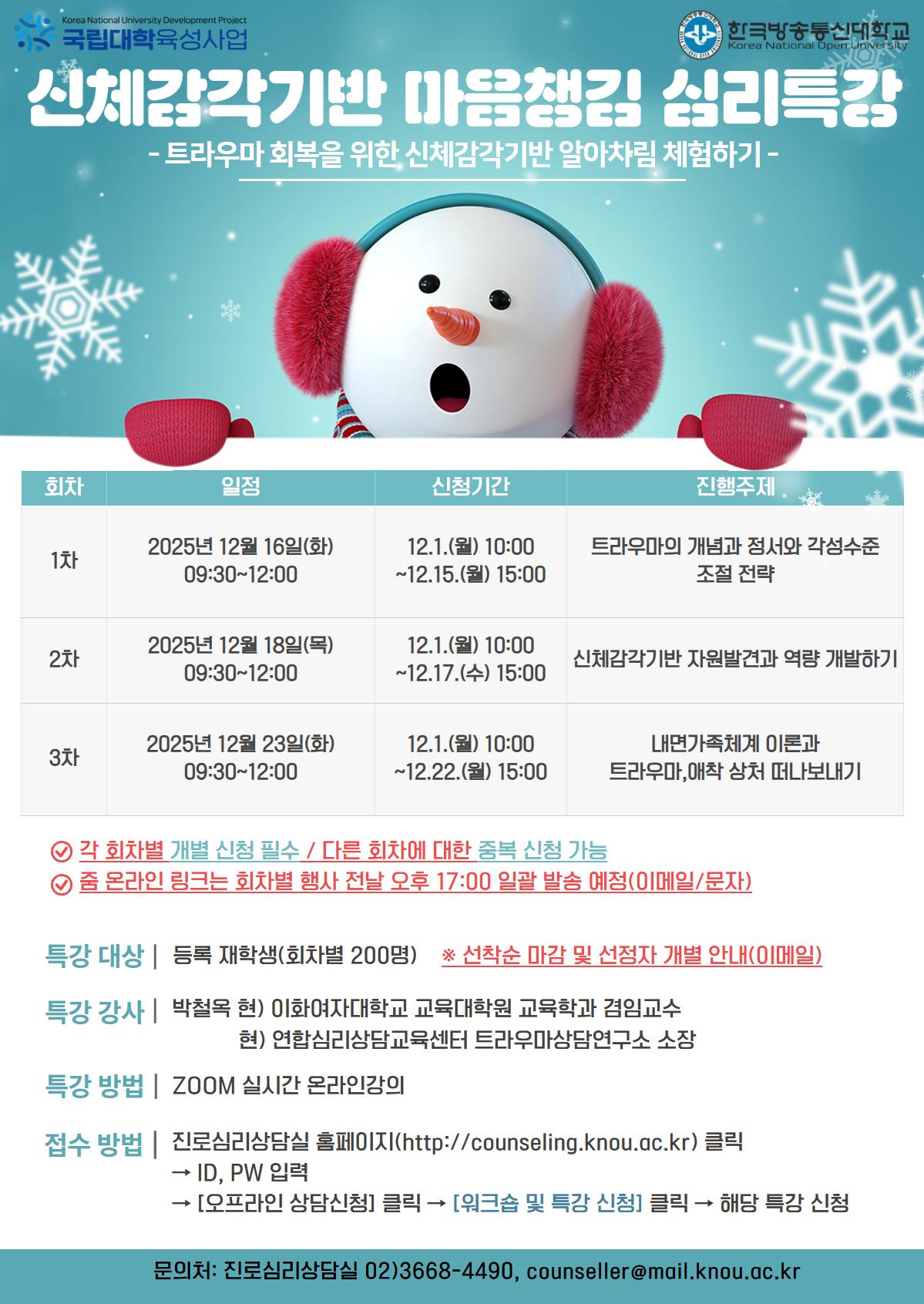 Korea National University Development Project
국립대학육성사업

한국방송통신대학교
Korea National Open University

신체감각기반 마음챙김 심리특강

- 트라우마 회복을 위한 신체감각기반 알아차림 체험하기 -

| 회차 | 일정 | 신청기간 | 진행주제 |
|---|---|---|---|
| 1차 | 2025년 12월 16일(화) 09:30~12:00 | 12.1.(월) 10:00 ~12.15.(월) 15:00 | 트라우마의 개념과 정서와 각성수준 조절 전략 |
| 2차 | 2025년 12월 18일(목) 09:30~12:00 | 12.1.(월) 10:00 ~12.17.(수) 15:00 | 신체감각기반 자원발견과 역량 개발하기 |
| 3차 | 2025년 12월 23일(화) 09:30~12:00 | 12.1.(월) 10:00 ~12.22.(월) 15:00 | 내면가족체계 이론과 트라우마,애착 상처 떠나보내기 |

각 회차별 개별 신청 필수 / 다른 회차에 대한 중복 신청 가능
줌 온라인 링크는 회차별 행사 전날 오후 17:00 일괄 발송 예정(이메일/문자)

특강 대상 | 등록 재학생(회차별 200명) ※ 선착순 마감 및 선정자 개별 안내(이메일)

특강 강사 | 박철옥 현) 이화여자대학교 교육대학원 교육학과 겸임교수
현) 연합심리상담교육센터 트라우마상담연구소 소장

특강 방법 | ZOOM 실시간 온라인강의

접수 방법 | 진로심리상담실 홈페이지(http://counseling.knou.ac.kr) 클릭
→ ID, PW 입력
→ [오프라인 상담신청] 클릭 → [워크숍 및 특강 신청] 클릭 → 해당 특강 신청

문의처: 진로심리상담실 02)3668-4490, counseller@mail.knou.ac.kr